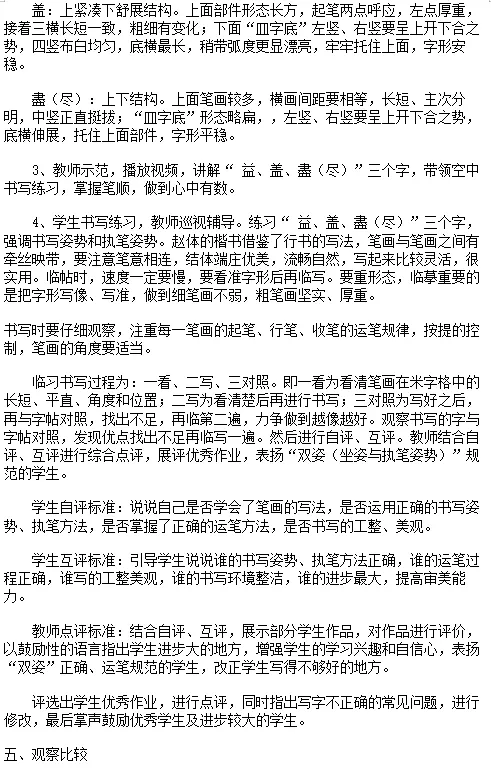 盖：上紧凑下舒展结构。上面部件形态长方，起笔两点呼应，左点厚重，接着三横长短一致，粗细有变化；下面“皿字底”左竖、右竖要呈上开下合之势，四竖布白均匀，底横最长，稍带弧度更显漂亮，牢牢托住上面，字形安稳。

盡（尽）：上下结构。上面笔画较多，横画间距要相等，长短、主次分明，中竖正直挺拔；“皿字底”形态略扁，，左竖、右竖要呈上开下合之势，底横伸展，托住上面部件，字形平稳。

3、教师示范，播放视频，讲解“ 益、盖、盡（尽）”三个字，带领空中书写练习，掌握笔顺，做到心中有数。

4、学生书写练习，教师巡视辅导。练习“ 益、盖、盡（尽）”三个字，强调书写姿势和执笔姿势。赵体的楷书借鉴了行书的写法，笔画与笔画之间有牵丝映带，要注意笔意相连，结体端庄优美，流畅自然，写起来比较灵活，很实用。临帖时，速度一定要慢，要看准字形后再临写。要重形态，临摹重要的是把字形写像、写准，做到细笔画不弱，粗笔画坚实、厚重。

书写时要仔细观察，注重每一笔画的起笔、行笔、收笔的运笔规律，按提的控制，笔画的角度要适当。

临习书写过程为：一看、二写、三对照。即一看为看清笔画在米字格中的长短、平直、角度和位置；二写为看清楚后再进行书写；三对照为写好之后，再与字帖对照，找出不足，再临第二遍，力争做到越像越好。观察书写的字与字帖对照，发现优点找出不足再临写一遍。然后进行自评、互评。教师结合自评、互评进行综合点评，展评优秀作业，表扬“双姿（坐姿与执笔姿势）”规范的学生。

学生自评标准：说说自己是否学会了笔画的写法，是否运用正确的书写姿势、执笔方法，是否掌握了正确的运笔方法，是否书写的工整、美观。

学生互评标准：引导学生说说谁的书写姿势、执笔方法正确，谁的运笔过程正确，谁写的工整美观，谁的书写环境整洁，谁的进步最大，提高审美能力。

教师点评标准：结合自评、互评，展示部分学生作品，对作品进行评价，以鼓励性的语言指出学生进步大的地方，增强学生的学习兴趣和自信心，表扬“双姿”正确、运笔规范的学生，改正学生写得不够好的地方。

评选出学生优秀作业，进行点评，同时指出写字不正确的常见问题，进行修改，最后掌声鼓励优秀学生及进步较大的学生。

五、观察比较